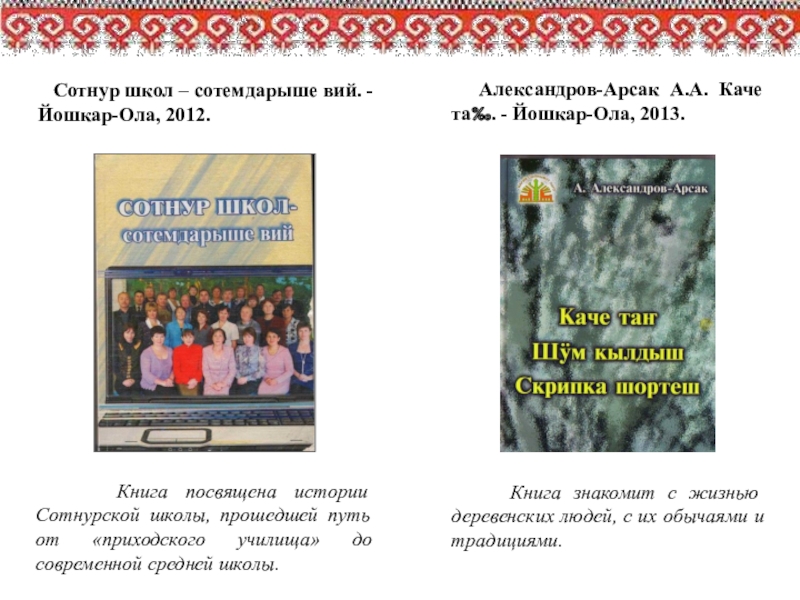 Сотнур школ – сотемдарыше вий. - Йошкар-Ола, 2012.

СОТНУР ШКОЛ-
сотемдарыше вий

Книга посвящена истории Сотнурской школы, прошедшей путь от «приходского училища» до современной средней школы.

Александров-Арсак А.А. Каче та‰. - Йошкар-Ола, 2013.

А. Александров-Арсак

Каче таҥ
Шӱм кылдыш
Скрипка шортеш

Книга знакомит с жизнью деревенских людей, с их обычаями и традициями.